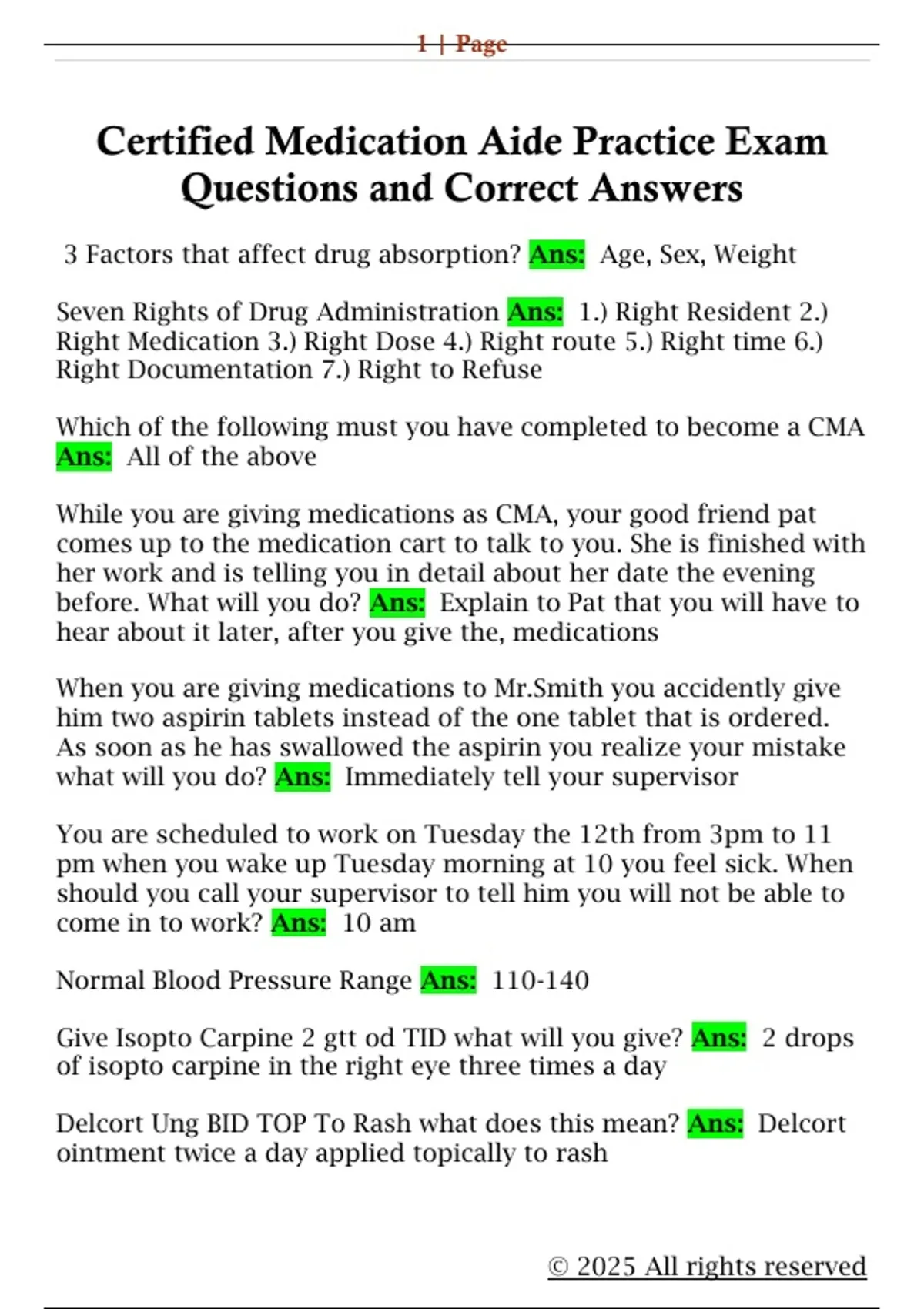 1 | Page

Certified Medication Aide Practice Exam Questions and Correct Answers

3 Factors that affect drug absorption? Ans: Age, Sex, Weight

Seven Rights of Drug Administration Ans: 1.) Right Resident 2.) Right Medication 3.) Right Dose 4.) Right route 5.) Right time 6.) Right Documentation 7.) Right to Refuse

Which of the following must you have completed to become a CMA Ans: All of the above

While you are giving medications as CMA, your good friend pat comes up to the medication cart to talk to you. She is finished with her work and is telling you in detail about her date the evening before. What will you do? Ans: Explain to Pat that you will have to hear about it later, after you give the, medications

When you are giving medications to Mr.Smith you accidently give him two aspirin tablets instead of the one tablet that is ordered. As soon as he has swallowed the aspirin you realize your mistake what will you do? Ans: Immediately tell your supervisor

You are scheduled to work on Tuesday the 12th from 3pm to 11 pm when you wake up Tuesday morning at 10 you feel sick. When should you call your supervisor to tell him you will not be able to come in to work? Ans: 10 am

Normal Blood Pressure Range Ans: 110-140

Give Isopto Carpine 2 gtt od TID what will you give? Ans: 2 drops of isopto carpine in the right eye three times a day

Delcort Ung BID TOP To Rash what does this mean? Ans: Delcort ointment twice a day applied topically to rash

© 2025 All rights reserved